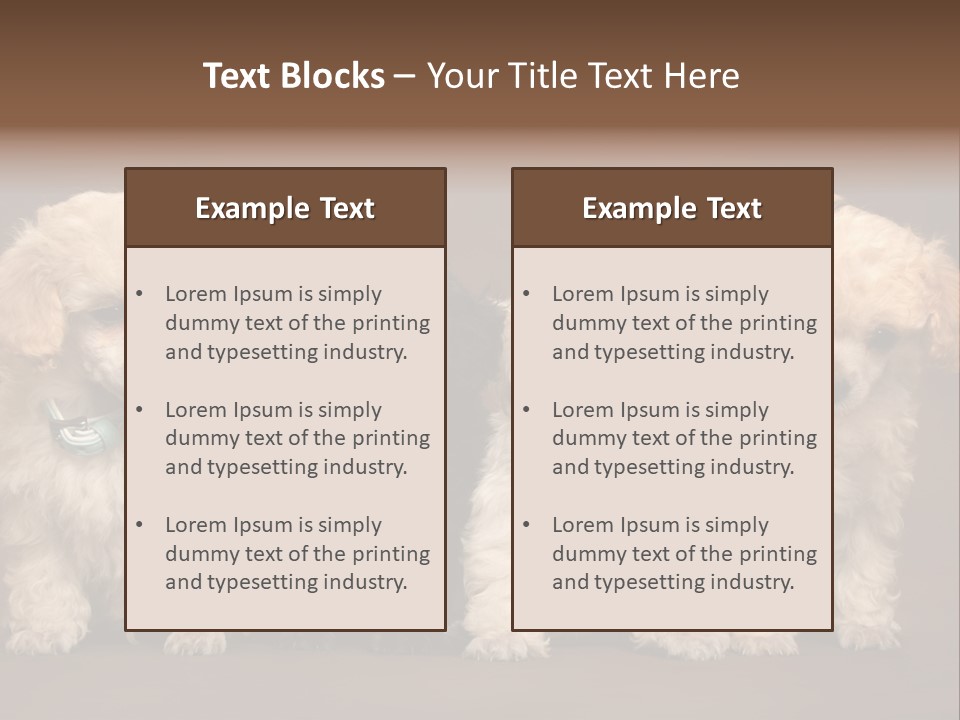 Text Blocks – Your Title Text Here

Example Text

• Lorem Ipsum is simply dummy text of the printing and typesetting industry.
• Lorem Ipsum is simply dummy text of the printing and typesetting industry.
• Lorem Ipsum is simply dummy text of the printing and typesetting industry.

Example Text

• Lorem Ipsum is simply dummy text of the printing and typesetting industry.
• Lorem Ipsum is simply dummy text of the printing and typesetting industry.
• Lorem Ipsum is simply dummy text of the printing and typesetting industry.